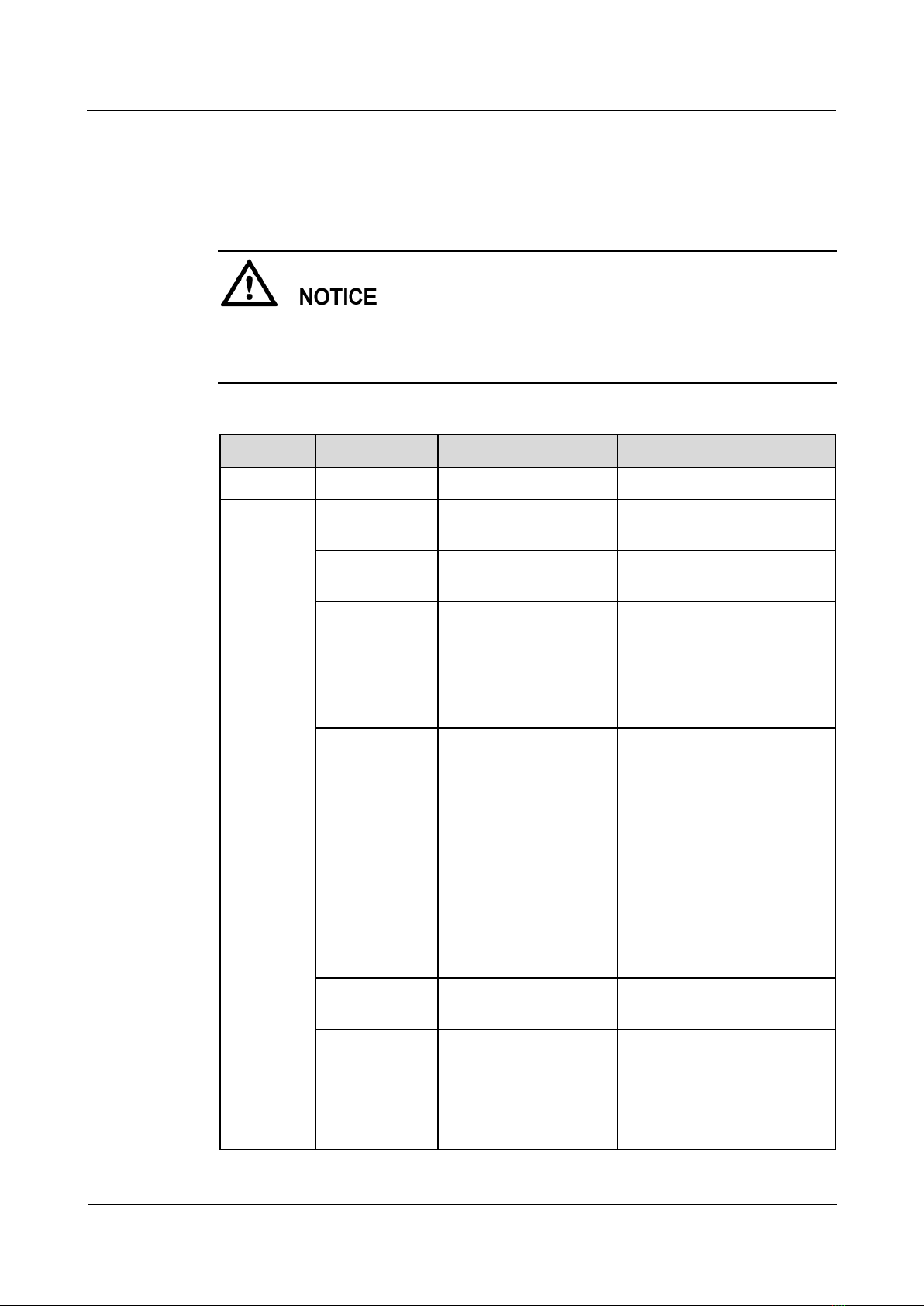 NOTICE